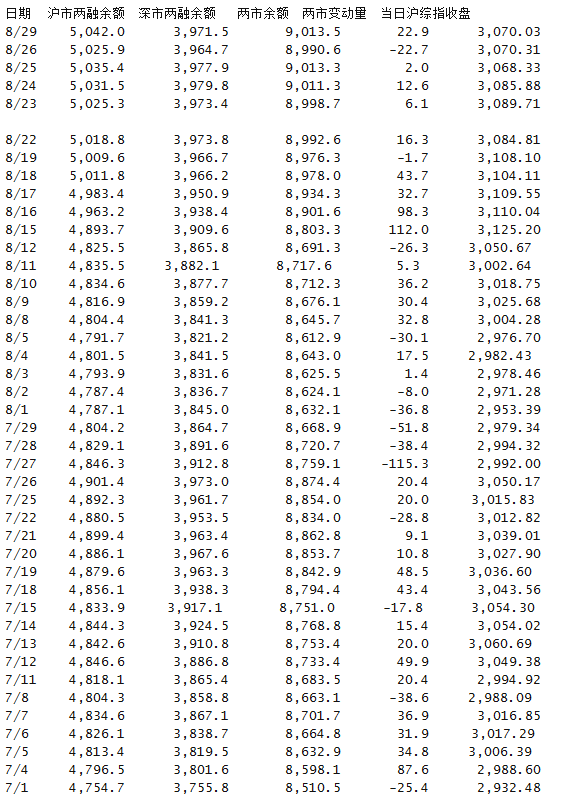 | 日期 | 沪市两融余额 | 深市两融余额 | 两市余额 | 两市变动量 | 当日沪综指收盘 |
|---|---|---|---|---|---|
| 8/29 | 5,042.0 | 3,971.5 | 9,013.5 | 22.9 | 3,070.03 |
| 8/26 | 5,025.9 | 3,964.7 | 8,990.6 | -22.7 | 3,070.31 |
| 8/25 | 5,035.4 | 3,977.9 | 9,013.3 | 2.0 | 3,068.33 |
| 8/24 | 5,031.5 | 3,979.8 | 9,011.3 | 12.6 | 3,085.88 |
| 8/23 | 5,025.3 | 3,973.4 | 8,998.7 | 6.1 | 3,089.71 |
| 8/22 | 5,018.8 | 3,973.8 | 8,992.6 | 16.3 | 3,084.81 |
| 8/19 | 5,009.6 | 3,966.7 | 8,976.3 | -1.7 | 3,108.10 |
| 8/18 | 5,011.8 | 3,966.2 | 8,978.0 | 43.7 | 3,104.11 |
| 8/17 | 4,983.4 | 3,950.9 | 8,934.3 | 32.7 | 3,109.55 |
| 8/16 | 4,963.2 | 3,938.4 | 8,901.6 | 98.3 | 3,110.04 |
| 8/15 | 4,893.7 | 3,909.6 | 8,803.3 | 112.0 | 3,125.20 |
| 8/12 | 4,825.5 | 3,865.8 | 8,691.3 | -26.3 | 3,050.67 |
| 8/11 | 4,835.5 | 3,882.1 | 8,717.6 | 5.3 | 3,002.64 |
| 8/10 | 4,834.6 | 3,877.7 | 8,712.3 | 36.2 | 3,018.75 |
| 8/9 | 4,816.9 | 3,859.2 | 8,676.1 | 30.4 | 3,025.68 |
| 8/8 | 4,804.4 | 3,841.3 | 8,645.7 | 32.8 | 3,004.28 |
| 8/5 | 4,791.7 | 3,821.2 | 8,612.9 | -30.1 | 2,976.70 |
| 8/4 | 4,801.5 | 3,841.5 | 8,643.0 | 17.5 | 2,982.43 |
| 8/3 | 4,793.9 | 3,831.6 | 8,625.5 | 1.4 | 2,978.46 |
| 8/2 | 4,787.4 | 3,836.7 | 8,624.1 | -8.0 | 2,971.28 |
| 8/1 | 4,787.1 | 3,845.0 | 8,632.1 | -36.8 | 2,953.39 |
| 7/29 | 4,804.2 | 3,864.7 | 8,668.9 | -51.8 | 2,979.34 |
| 7/28 | 4,829.1 | 3,891.6 | 8,720.7 | -38.4 | 2,994.32 |
| 7/27 | 4,846.3 | 3,912.8 | 8,759.1 | -115.3 | 2,992.00 |
| 7/26 | 4,901.4 | 3,973.0 | 8,874.4 | 20.4 | 3,050.17 |
| 7/25 | 4,892.3 | 3,961.7 | 8,854.0 | 20.0 | 3,015.83 |
| 7/22 | 4,880.5 | 3,953.5 | 8,834.0 | -28.8 | 3,012.82 |
| 7/21 | 4,899.4 | 3,963.4 | 8,862.8 | 9.1 | 3,039.01 |
| 7/20 | 4,886.1 | 3,967.6 | 8,853.7 | 10.8 | 3,027.90 |
| 7/19 | 4,879.6 | 3,963.3 | 8,842.9 | 48.5 | 3,036.60 |
| 7/18 | 4,856.1 | 3,938.3 | 8,794.4 | 43.4 | 3,043.56 |
| 7/15 | 4,833.9 | 3,917.1 | 8,751.0 | -17.8 | 3,054.30 |
| 7/14 | 4,844.3 | 3,924.5 | 8,768.8 | 15.4 | 3,054.02 |
| 7/13 | 4,842.6 | 3,910.8 | 8,753.4 | 20.0 | 3,060.69 |
| 7/12 | 4,846.6 | 3,886.8 | 8,733.4 | 49.9 | 3,049.38 |
| 7/11 | 4,818.1 | 3,865.4 | 8,683.5 | 20.4 | 2,994.92 |
| 7/8 | 4,804.3 | 3,858.8 | 8,663.1 | -38.6 | 2,988.09 |
| 7/7 | 4,834.6 | 3,867.1 | 8,701.7 | 36.9 | 3,016.85 |
| 7/6 | 4,826.1 | 3,838.7 | 8,664.8 | 31.9 | 3,017.29 |
| 7/5 | 4,813.4 | 3,819.5 | 8,632.9 | 34.8 | 3,006.39 |
| 7/4 | 4,796.5 | 3,801.6 | 8,598.1 | 87.6 | 2,988.60 |
| 7/1 | 4,754.7 | 3,755.8 | 8,510.5 | -25.4 | 2,932.48 |